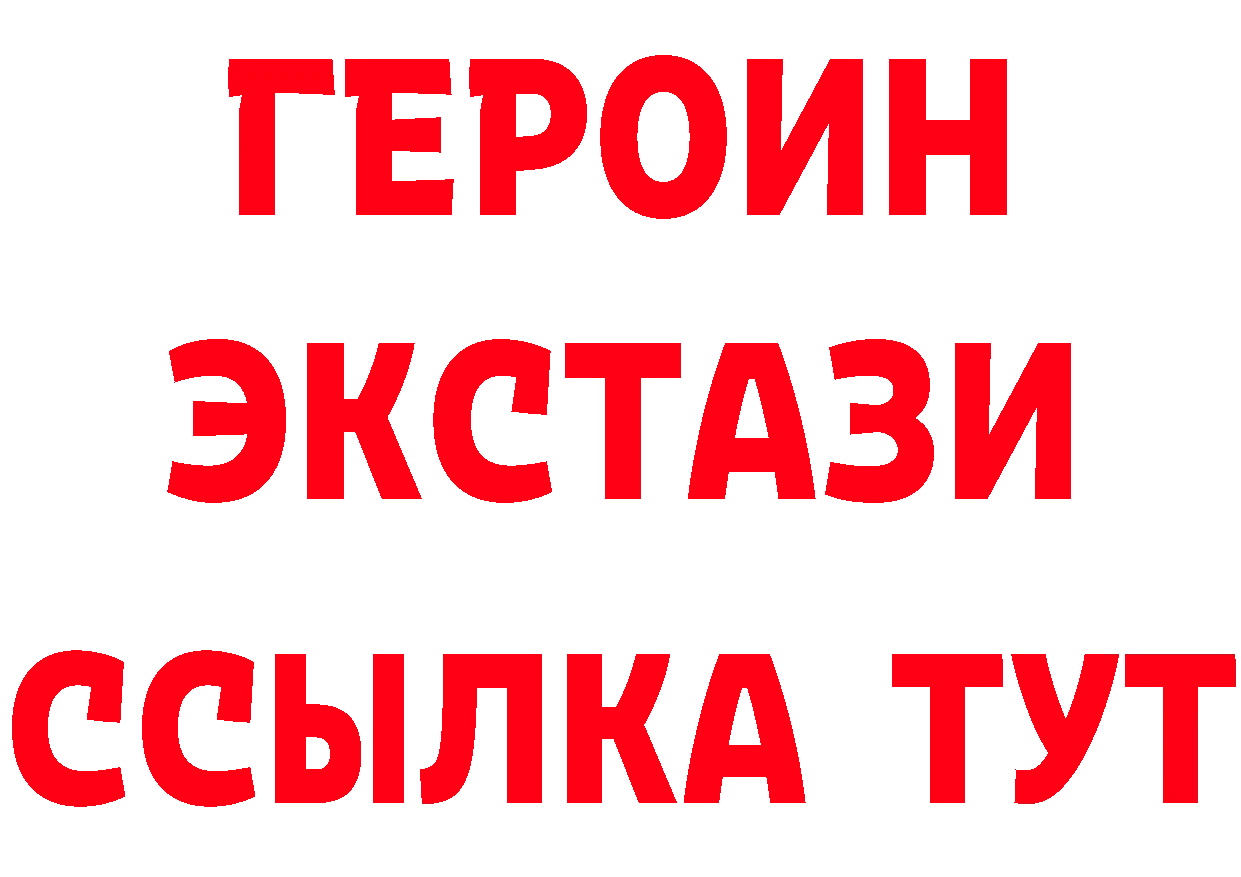 ГЕРОИН
ЭКСТАЗИ
ССЫЛКА ТУТ